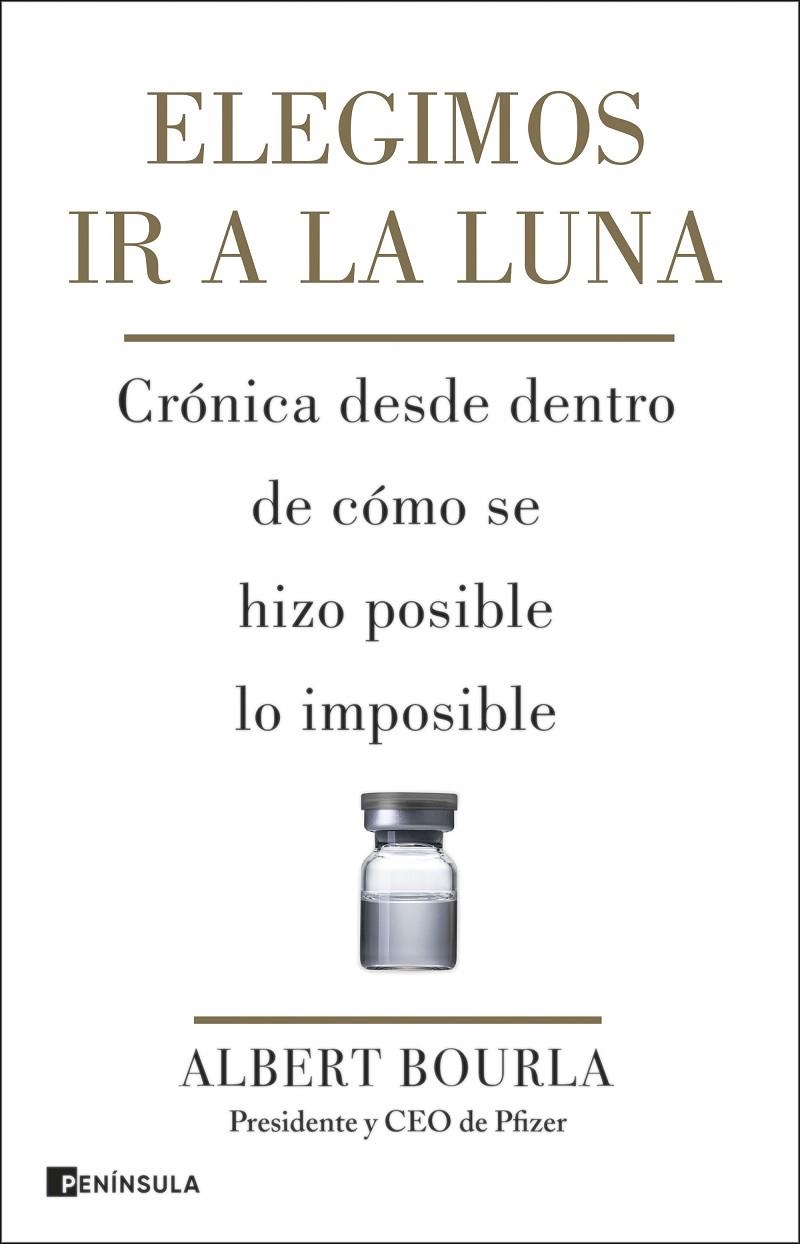 ELEGIMOS IR A LA LUNA

Crónica desde dentro de cómo se hizo posible lo imposible

ALBERT BOURLA

Presidente y CEO de Pfizer

PENÍNSULA